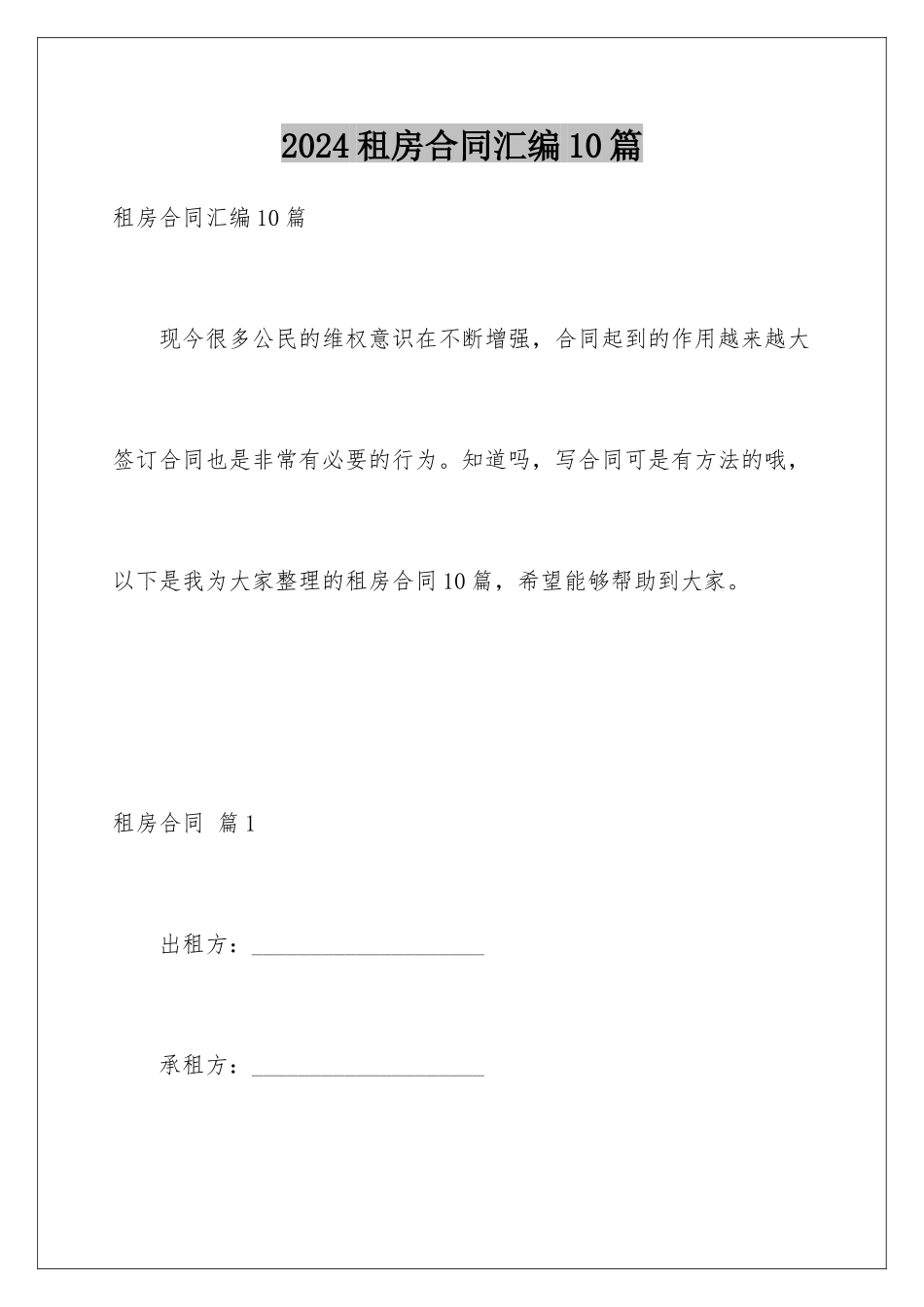 2024租房合同汇编10篇

租房合同汇编10篇

现今很多公民的维权意识在不断增强，合同起到的作用越来越大签订合同也是非常有必要的行为。知道吗，写合同可是有方法的哦，以下是我为大家整理的租房合同10篇，希望能够帮助到大家。

租房合同 篇1

出租方：____________________

承租方：____________________